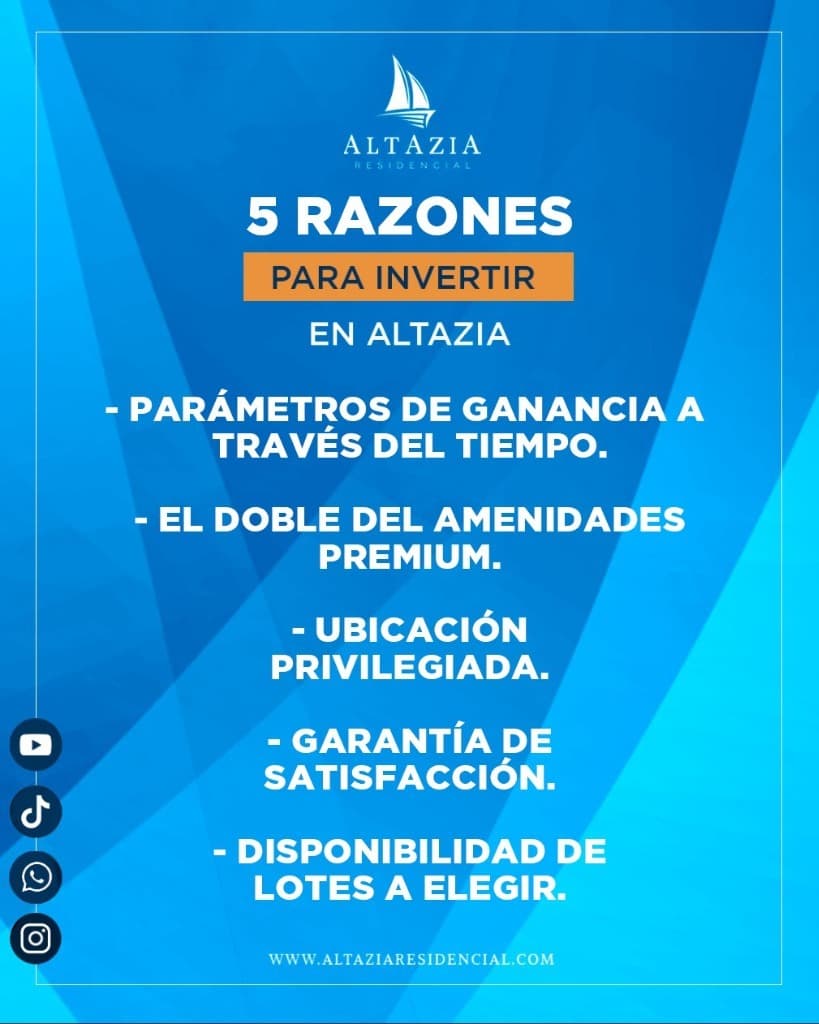 ALTAZIA
RESIDENCIAL

5 RAZONES
PARA INVERTIR
EN ALTAZIA

- PARÁMETROS DE GANANCIA A TRAVÉS DEL TIEMPO.

- EL DOBLE DEL AMENIDADES PREMIUM.

- UBICACIÓN PRIVILEGIADA.

- GARANTÍA DE SATISFACCIÓN.

- DISPONIBILIDAD DE LOTES A ELEGIR.

WWW.ALTAZIARESIDENCIAL.COM